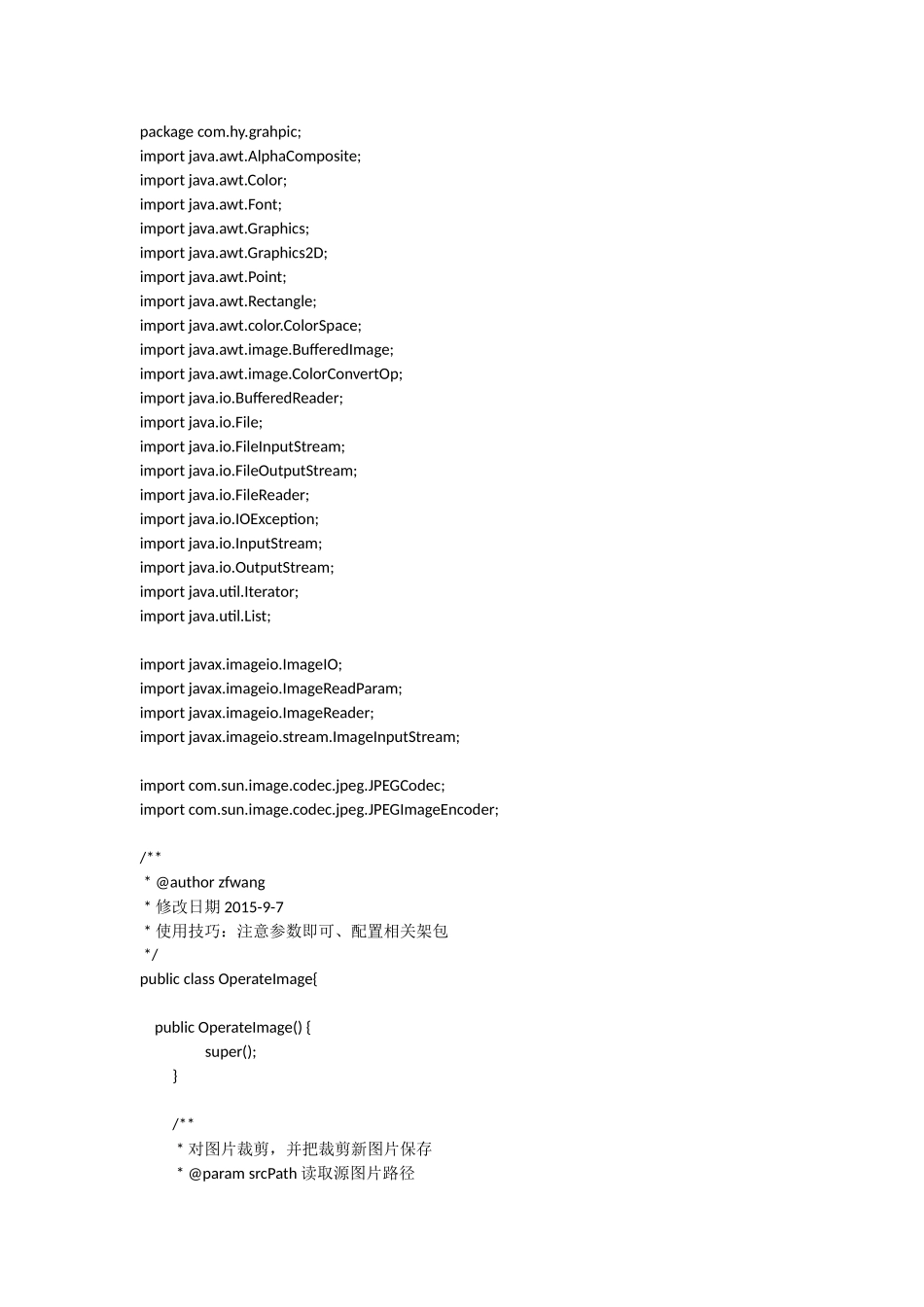 package com.hy.grahpic;
import java.awt.AlphaComposite;
import java.awt.Color;
import java.awt.Font;
import java.awt.Graphics;
import java.awt.Graphics2D;
import java.awt.Point;
import java.awt.Rectangle;
import java.awt.color.ColorSpace;
import java.awt.image.BufferedImage;
import java.awt.image.ColorConvertOp;
import java.io.BufferedReader;
import java.io.File;
import java.io.FileInputStream;
import java.io.FileOutputStream;
import java.io.FileReader;
import java.io.IOException;
import java.io.InputStream;
import java.io.OutputStream;
import java.util.Iterator;
import java.util.List;

import javax.imageio.ImageIO;
import javax.imageio.ImageReadParam;
import javax.imageio.ImageReader;
import javax.imageio.stream.ImageInputStream;

import com.sun.image.codec.jpeg.JPEGCodec;
import com.sun.image.codec.jpeg.JPEGImageEncoder;

/**
 * @author zfwang
 * 修改日期 2015-9-7
 * 使用技巧：注意参数即可、配置相关架包
 */
public class OperateImage{

 public OperateImage() {
 super();
 }

 /**
 * 对图片裁剪，并把裁剪新图片保存
 * @param srcPath 读取源图片路径